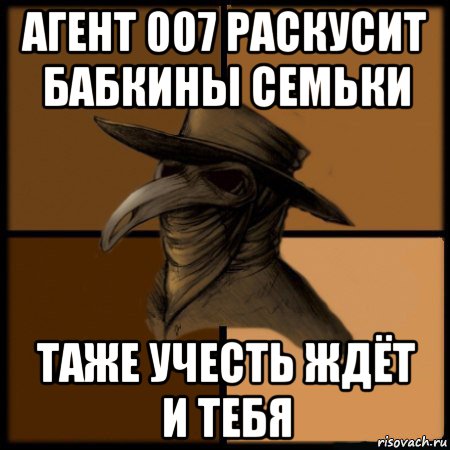 АГЕНТ 007 РАСКУСИТ БАБКИНЫ СЕМЬКИ

ТАЖЕ УЧЕСТЬ ЖДЁТ И ТЕБЯ

risovach.ru